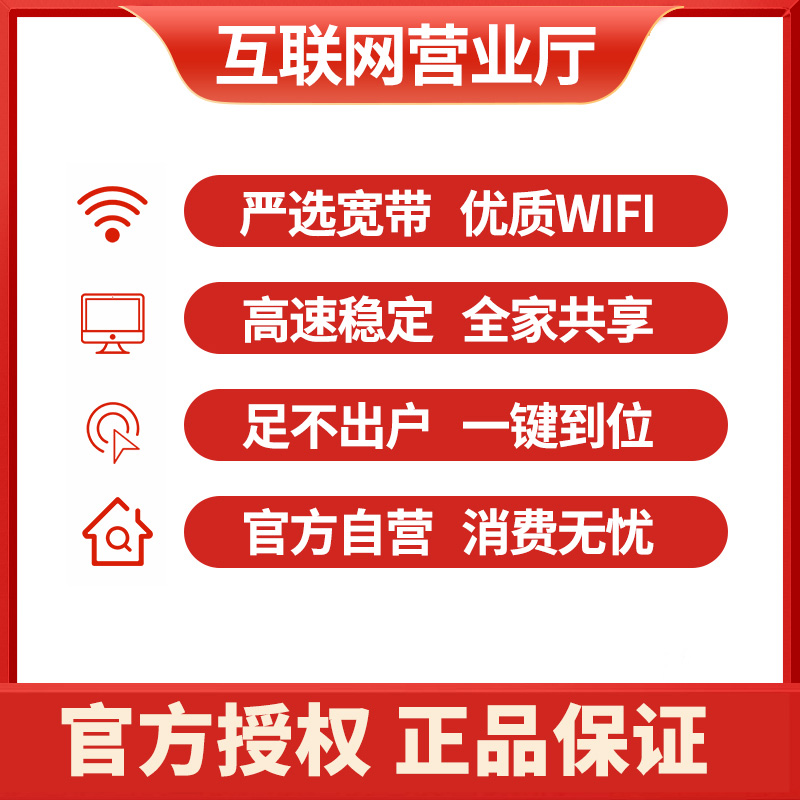 互联网营业厅

严选宽带 优质WIFI

高速稳定 全家共享

足不出户 一键到位

官方自营 消费无忧

官方授权 正品保证